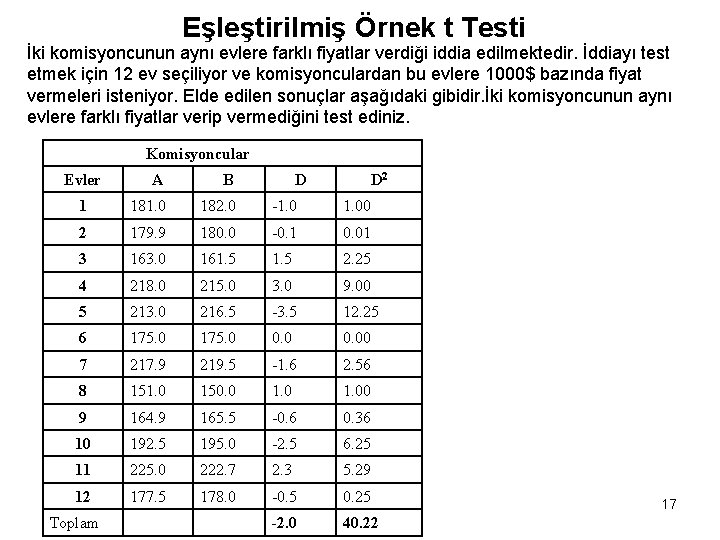 Eşleştirilmiş Örnek t Testi

İki komisyoncunun aynı evlere farklı fiyatlar verdiği iddia edilmektedir. İddiayı test etmek için 12 ev seçiliyor ve komisyonculardan bu evlere 1000$ bazında fiyat vermeleri isteniyor. Elde edilen sonuçlar aşağıdaki gibidir.İki komisyoncunun aynı evlere farklı fiyatlar verip vermediğini test ediniz.

| Komisyoncular | | | | |
|---|---|---|---|---|
| Evler | A | B | D | $D^2$ |
| 1 | 181.0 | 182.0 | -1.0 | 1.00 |
| 2 | 179.9 | 180.0 | -0.1 | 0.01 |
| 3 | 163.0 | 161.5 | 1.5 | 2.25 |
| 4 | 218.0 | 215.0 | 3.0 | 9.00 |
| 5 | 213.0 | 216.5 | -3.5 | 12.25 |
| 6 | 175.0 | 175.0 | 0.0 | 0.00 |
| 7 | 217.9 | 219.5 | -1.6 | 2.56 |
| 8 | 151.0 | 150.0 | 1.0 | 1.00 |
| 9 | 164.9 | 165.5 | -0.6 | 0.36 |
| 10 | 192.5 | 195.0 | -2.5 | 6.25 |
| 11 | 225.0 | 222.7 | 2.3 | 5.29 |
| 12 | 177.5 | 178.0 | -0.5 | 0.25 |
| Toplam | | | -2.0 | 40.22 |

17